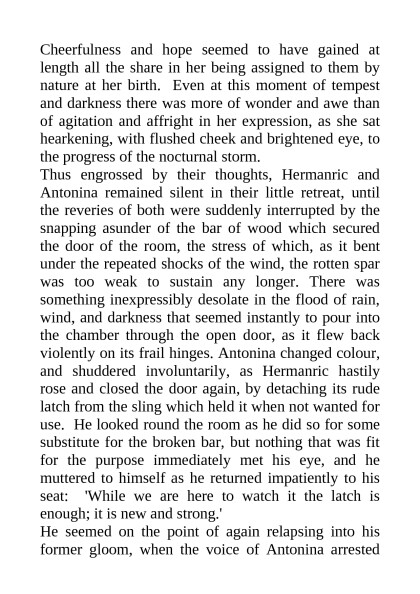 Cheerfulness and hope seemed to have gained at length all the share in her being assigned to them by nature at her birth. Even at this moment of tempest and darkness there was more of wonder and awe than of agitation and affright in her expression, as she sat hearkening, with flushed cheek and brightened eye, to the progress of the nocturnal storm.
Thus engrossed by their thoughts, Hermanric and Antonina remained silent in their little retreat, until the reveries of both were suddenly interrupted by the snapping asunder of the bar of wood which secured the door of the room, the stress of which, as it bent under the repeated shocks of the wind, the rotten spar was too weak to sustain any longer. There was something inexpressibly desolate in the flood of rain, wind, and darkness that seemed instantly to pour into the chamber through the open door, as it flew back violently on its frail hinges. Antonina changed colour, and shuddered involuntarily, as Hermanric hastily rose and closed the door again, by detaching its rude latch from the sling which held it when not wanted for use. He looked round the room as he did so for some substitute for the broken bar, but nothing that was fit for the purpose immediately met his eye, and he muttered to himself as he returned impatiently to his seat: 'While we are here to watch it the latch is enough; it is new and strong.'
He seemed on the point of again relapsing into his former gloom, when the voice of Antonina arrested